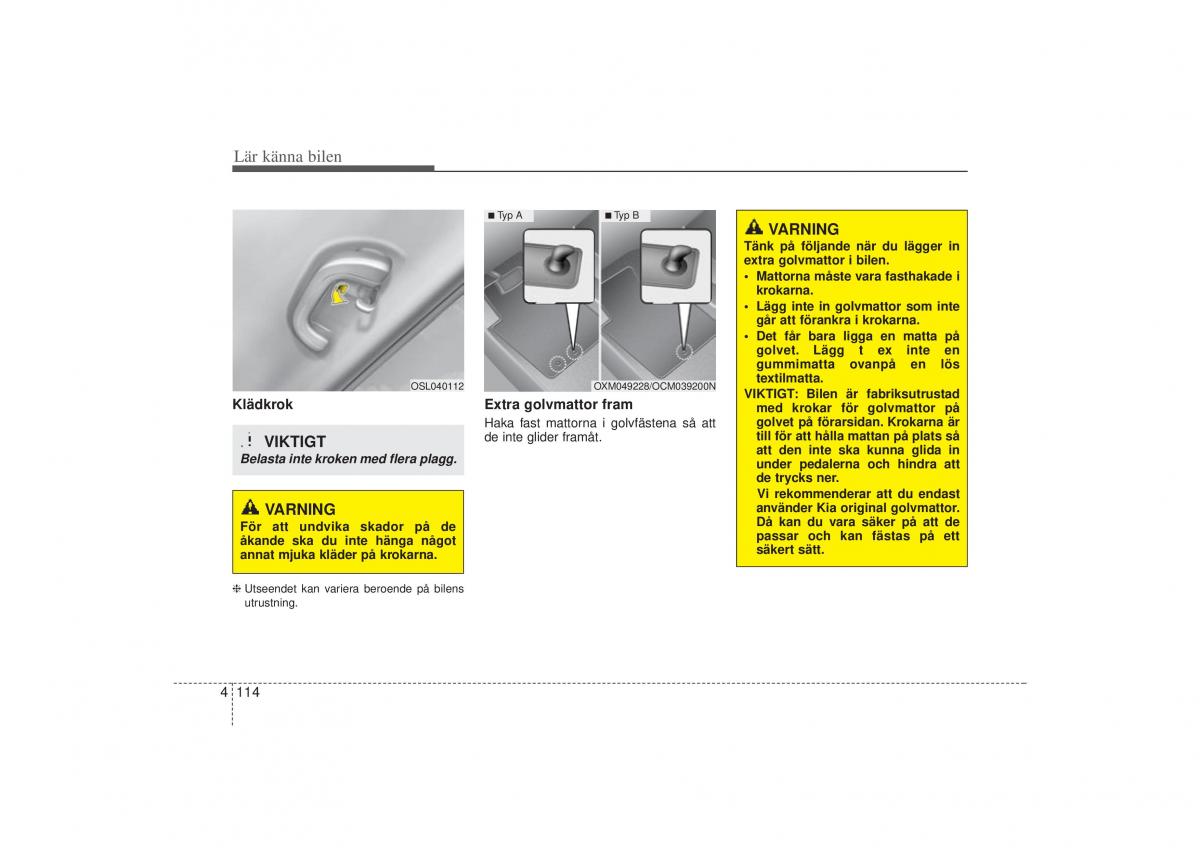 Lär känna bilen

OSL040112

Klädkrok

VIKTIGT
Belasta inte kroken med flera plagg.

VARNING
För att undvika skador på de åkande ska du inte hänga något annat mjuka kläder på krokarna.

❈ Utseendet kan variera beroende på bilens utrustning.

■ Typ A

■ Typ B

OXM049228/OCM039200N

Extra golvmattor fram
Haka fast mattorna i golvfästena så att de inte glider framåt.

VARNING
Tänk på följande när du lägger in extra golvmattor i bilen.
• Mattorna måste vara fasthakade i krokarna.
• Lägg inte in golvmattor som inte går att förankra i krokarna.
• Det får bara ligga en matta på golvet. Lägg t ex inte en gummimatta ovanpå en lös textilmatta.
VIKTIGT: Bilen är fabriksutrustad med krokar för golvmattor på golvet på förarsidan. Krokarna är till för att hålla mattan på plats så att den inte ska kunna glida in under pedalerna och hindra att de trycks ner.
Vi rekommenderar att du endast använder Kia original golvmattor. Då kan du vara säker på att de passar och kan fästas på ett säkert sätt.

4 114